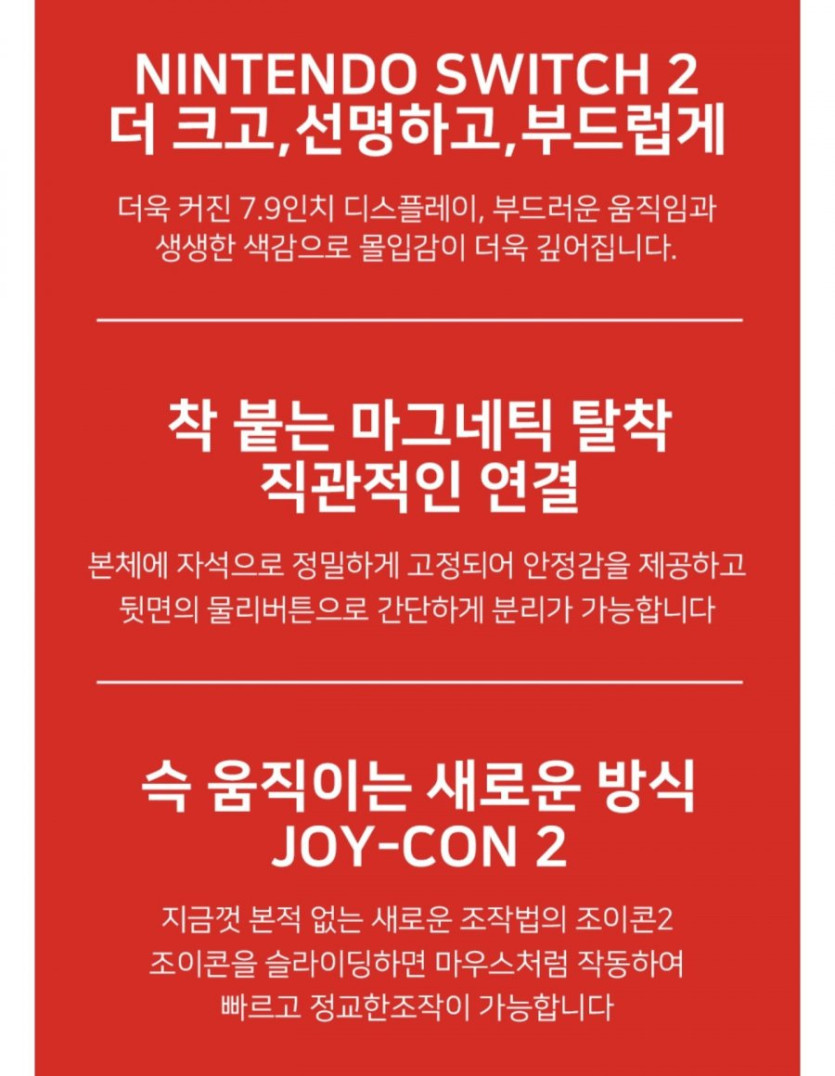 NINTENDO SWITCH 2
더 크고,선명하고,부드럽게

더욱 커진 7.9인치 디스플레이, 부드러운 움직임과 생생한 색감으로 몰입감이 더욱 깊어집니다.

착 붙는 마그네틱 탈착
직관적인 연결

본체에 자석으로 정밀하게 고정되어 안정감을 제공하고 뒷면의 물리버튼으로 간단하게 분리가 가능합니다

슥 움직이는 새로운 방식
JOY-CON 2

지금껏 본적 없는 새로운 조작법의 조이콘2
조이콘을 슬라이딩하면 마우스처럼 작동하여
빠르고 정교한조작이 가능합니다